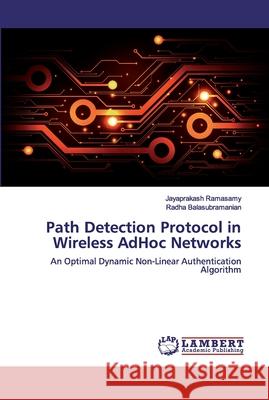 Jayaprakash Ramasamy
Radha Balasubramanian

Path Detection Protocol in Wireless AdHoc Networks

An Optimal Dynamic Non-Linear Authentication Algorithm

LAP
LAMBERT
Academic Publishing

Kraina Książek